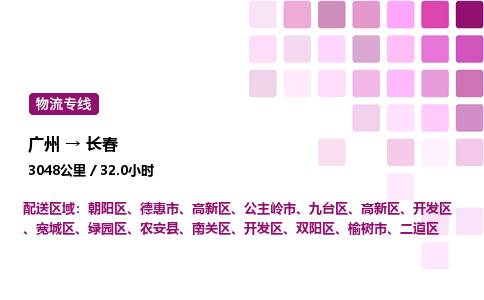 物流专线

广州 → 长春

3048公里 / 32.0小时

配送区域：朝阳区、德惠市、高新区、公主岭市、九台区、高新区、开发区、宽城区、绿园区、农安县、南关区、开发区、双阳区、榆树市、二道区